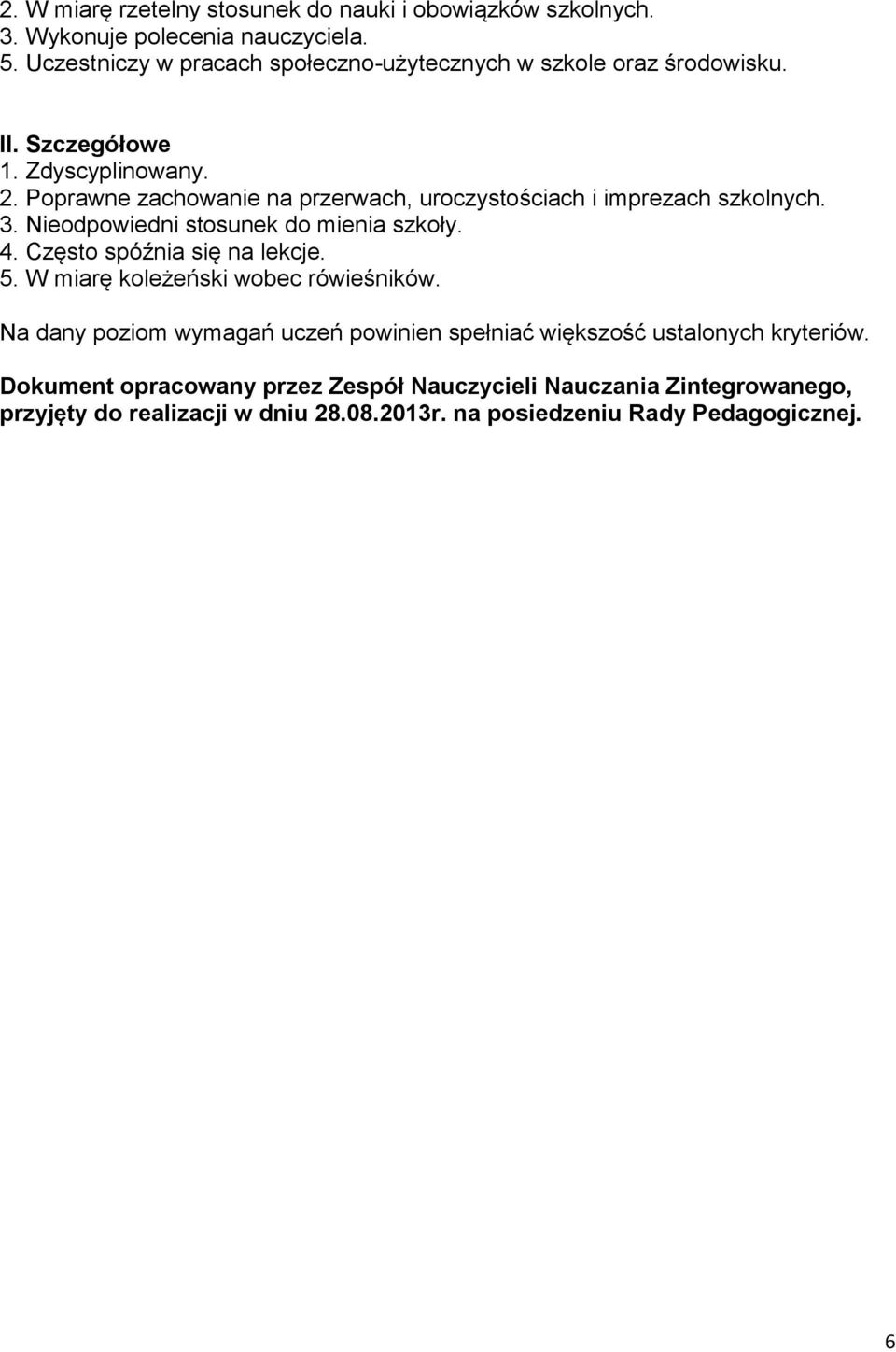 2. W miarę rzetelny stosunek do nauki i obowiązków szkolnych.
3. Wykonuje polecenia nauczyciela.
5. Uczestniczy w pracach społeczno-użytecznych w szkole oraz środowisku.

II. Szczegółowe
1. Zdyscyplinowany.
2. Poprawne zachowanie na przerwach, uroczystościach i imprezach szkolnych.
3. Nieodpowiedni stosunek do mienia szkoły.
4. Często spóźnia się na lekcje.
5. W miarę koleżeński wobec rówieśników.

Na dany poziom wymagań uczeń powinien spełniać większość ustalonych kryteriów.

Dokument opracowany przez Zespół Nauczycieli Nauczania Zintegrowanego, przyjęty do realizacji w dniu 28.08.2013r. na posiedzeniu Rady Pedagogicznej.

6